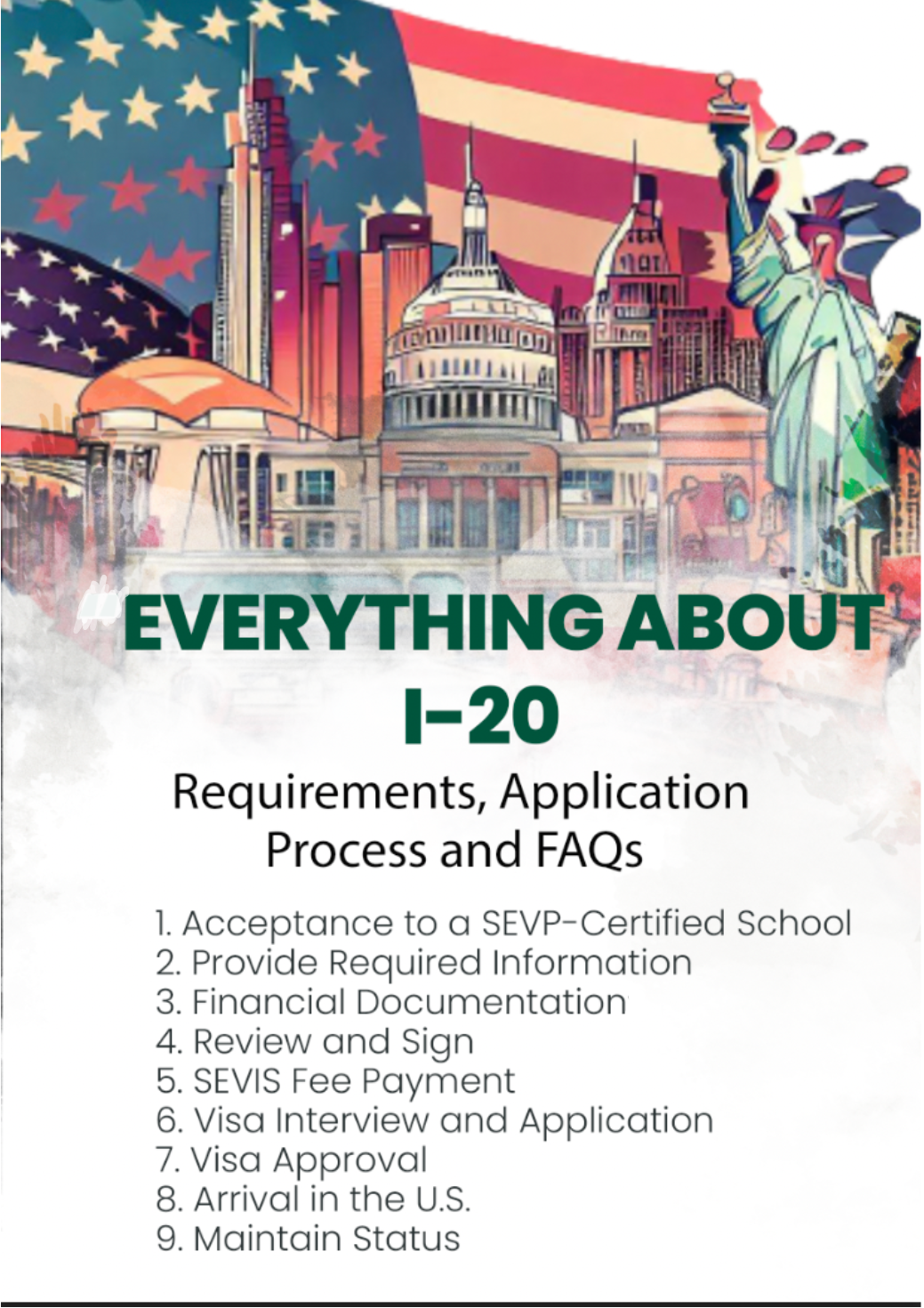 EVERYTHING ABOUT I-20

Requirements, Application Process and FAQs

1. Acceptance to a SEVP-Certified School
2. Provide Required Information
3. Financial Documentation
4. Review and Sign
5. SEVIS Fee Payment
6. Visa Interview and Application
7. Visa Approval
8. Arrival in the U.S.
9. Maintain Status